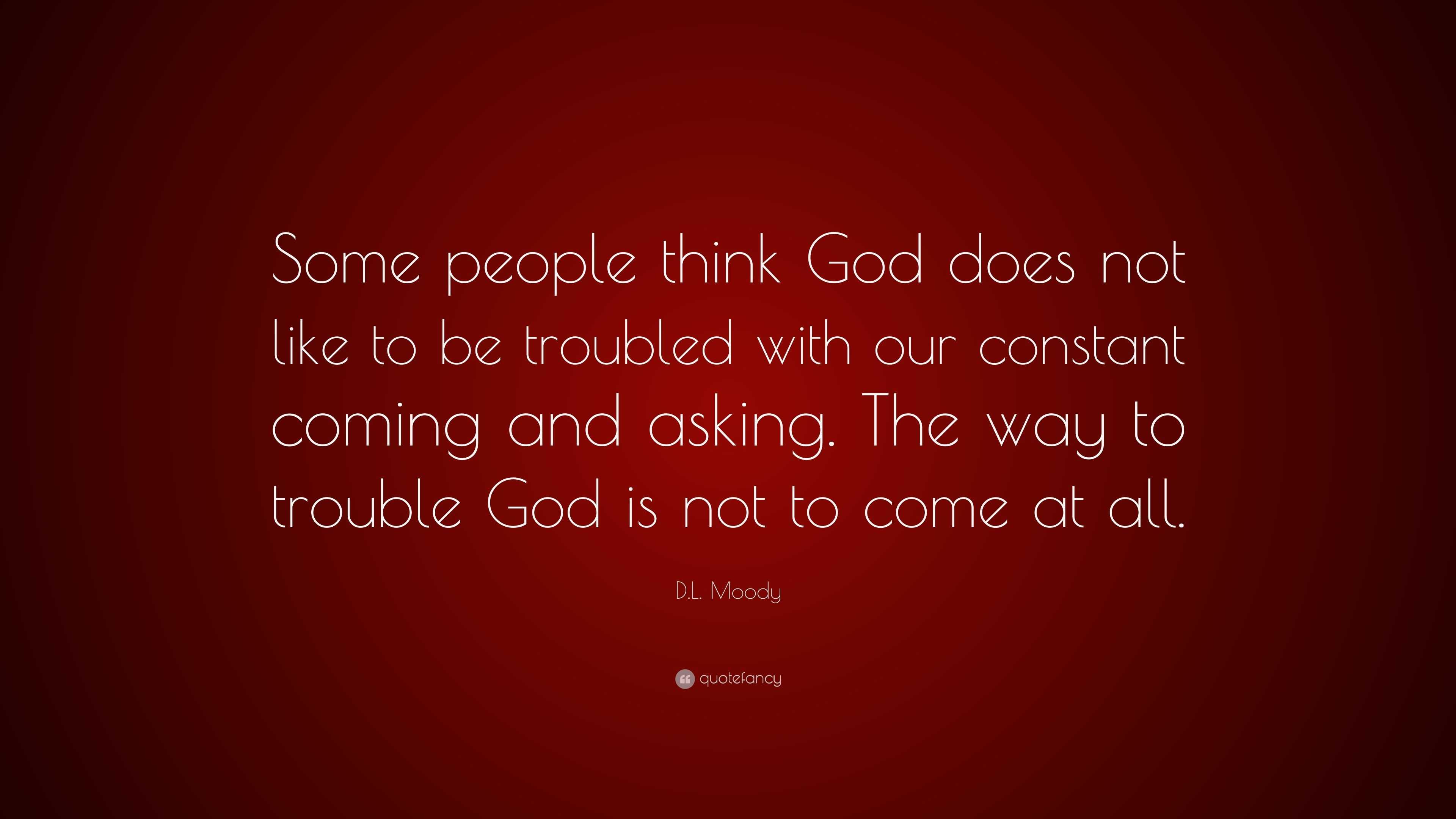 Some people think God does not like to be troubled with our constant coming and asking. The way to trouble God is not to come at all.

D.L. Moody

quotefancy